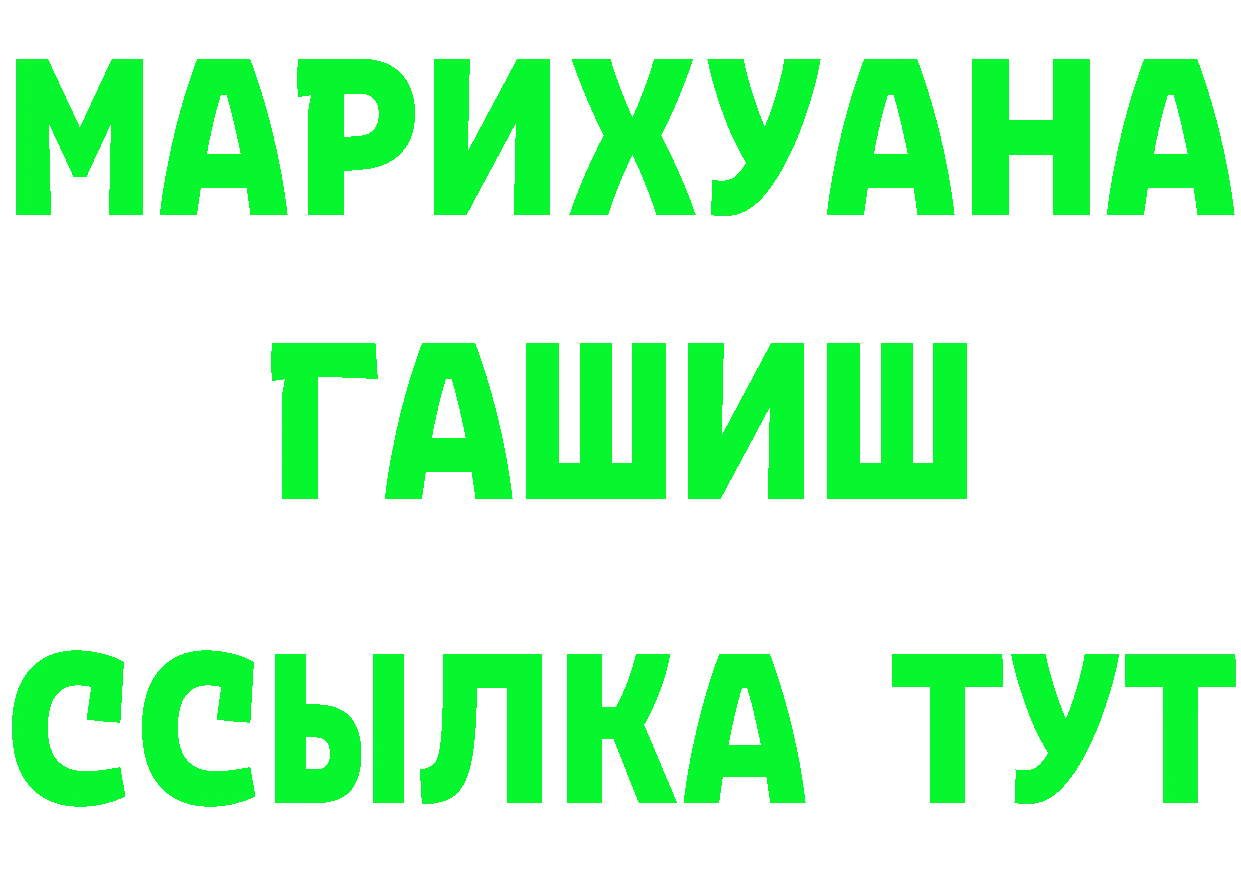 МАРИХУАНА
ГАШИШ
ССЫЛКА ТУТ